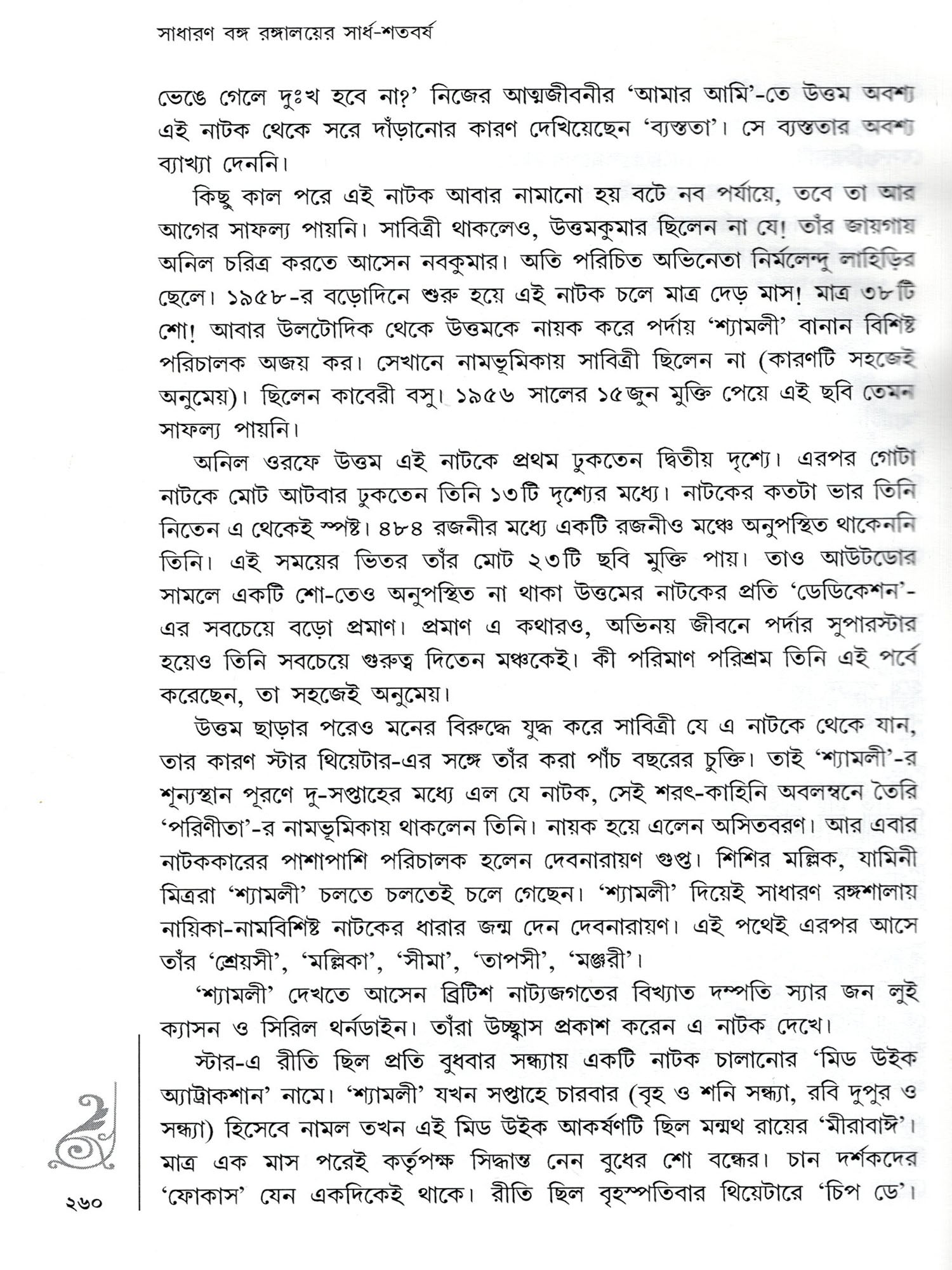 সাধারণ বঙ্গ রঙ্গালয়ের সার্ধ-শতবর্ষ

ভেঙে গেলে দুঃখ হবে না?' নিজের আত্মজীবনীর 'আমার আমি'-তে উত্তম অবশ্য এই নাটক থেকে সরে দাঁড়ানোর কারণ দেখিয়েছেন 'ব্যস্ততা'। সে ব্যস্ততার অবশ্য ব্যাখ্যা দেননি।

কিছু কাল পরে এই নাটক আবার নামানো হয় বটে নব পর্যায়ে, তবে তা আর আগের সাফল্য পায়নি। সাবিত্রী থাকলেও, উত্তমকুমার ছিলেন না যে! তাঁর জায়গায় অনিল চরিত্র করতে আসেন নবকুমার। অতি পরিচিত অভিনেতা নির্মলেন্দু লাহিড়ির ছেলে। ১৯৫৮-র বড়োদিনে শুরু হয়ে এই নাটক চলে মাত্র দেড় মাস! মাত্র ৩৮টি শো! আবার উলটোদিক থেকে উত্তমকে নায়ক করে পর্দায় 'শ্যামলী' বানান বিশিষ্ট পরিচালক অজয় কর। সেখানে নামভূমিকায় সাবিত্রী ছিলেন না (কারণটি সহজেই অনুমেয়)। ছিলেন কাবেরী বসু। ১৯৫৬ সালের ১৫জুন মুক্তি পেয়ে এই ছবি তেমন সাফল্য পায়নি।

অনিল ওরফে উত্তম এই নাটকে প্রথম ঢুকতেন দ্বিতীয় দৃশ্যে। এরপর গোটা নাটকে মোট আটবার ঢুকতেন তিনি ১৩টি দৃশ্যের মধ্যে। নাটকের কতটা ভার তিনি নিতেন এ থেকেই স্পষ্ট। ৪৮৪ রজনীর মধ্যে একটি রজনীও মঞ্চে অনুপস্থিত থাকেননি তিনি। এই সময়ের ভিতর তাঁর মোট ২৩টি ছবি মুক্তি পায়। তাও আউটডোর সামলে একটি শো-তেও অনুপস্থিত না থাকা উত্তমের নাটকের প্রতি 'ডেডিকেশন'-এর সবচেয়ে বড়ো প্রমাণ। প্রমাণ এ কথারও, অভিনয় জীবনে পর্দার সুপারস্টার হয়েও তিনি সবচেয়ে গুরুত্ব দিতেন মঞ্চকেই। কী পরিমাণ পরিশ্রম তিনি এই পর্বে করেছেন, তা সহজেই অনুমেয়।

উত্তম ছাড়ার পরেও মনের বিরুদ্ধে যুদ্ধ করে সাবিত্রী যে এ নাটকে থেকে যান, তার কারণ স্টার থিয়েটার-এর সঙ্গে তাঁর করা পাঁচ বছরের চুক্তি। তাই 'শ্যামলী'-র শূন্যস্থান পূরণে দু-সপ্তাহের মধ্যে এল যে নাটক, সেই শরৎ-কাহিনি অবলম্বনে তৈরি 'পরিণীতা'-র নামভূমিকায় থাকলেন তিনি। নায়ক হয়ে এলেন অসিতবরণ। আর এবার নাটককারের পাশাপাশি পরিচালক হলেন দেবনারায়ণ গুপ্ত। শিশির মল্লিক, যামিনী মিত্ররা 'শ্যামলী' চলতে চলতেই চলে গেছেন। 'শ্যামলী' দিয়েই সাধারণ রঙ্গশালায় নায়িকা-নামবিশিষ্ট নাটকের ধারার জন্ম দেন দেবনারায়ণ। এই পথেই এরপর আসে তাঁর 'শ্রেয়সী', 'মল্লিকা', 'সীমা', 'তাপসী', 'মঞ্জরী'।

'শ্যামলী' দেখতে আসেন ব্রিটিশ নাট্যজগতের বিখ্যাত দম্পতি স্যার জন লুই ক্যাসন ও সিরিল থর্নডাইন। তাঁরা উচ্ছ্বাস প্রকাশ করেন এ নাটক দেখে।

স্টার-এ রীতি ছিল প্রতি বুধবার সন্ধ্যায় একটি নাটক চালানোর 'মিড উইক অ্যাট্রাকশান' নামে। 'শ্যামলী' যখন সপ্তাহে চারবার (বৃহ ও শনি সন্ধ্যা, রবি দুপুর ও সন্ধ্যা) হিসেবে নামল তখন এই মিড উইক আকর্ষণটি ছিল মন্মথ রায়ের 'মীরাবাঈ'। মাত্র এক মাস পরেই কর্তৃপক্ষ সিদ্ধান্ত নেন বুধের শো বন্ধের। চান দর্শকদের 'ফোকাস' যেন একদিকেই থাকে। রীতি ছিল বৃহস্পতিবার থিয়েটারে 'চিপ ডে'।

২৬০